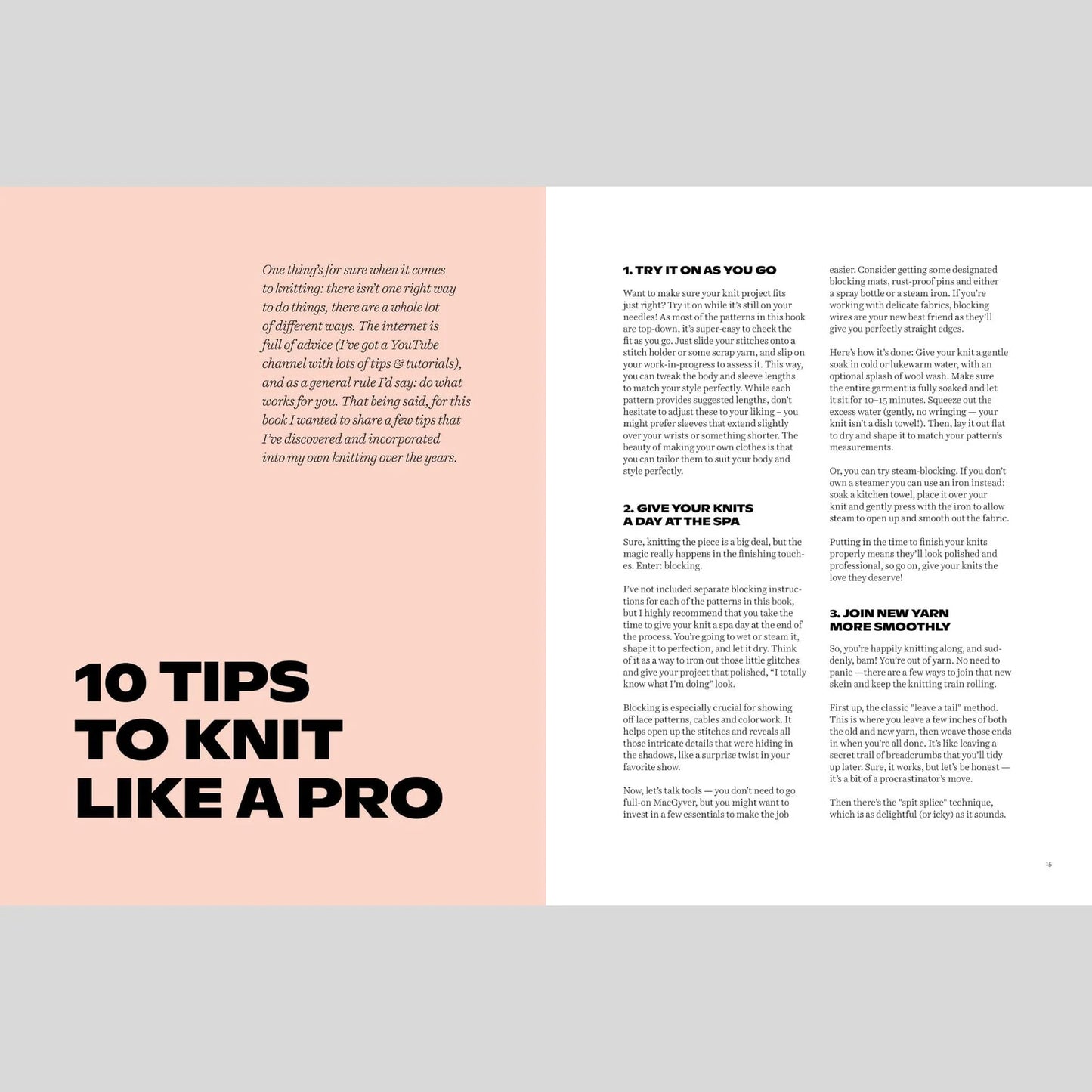 One thing's for sure when it comes to knitting: there isn't one right way to do things, there are a whole lot of different ways. The internet is full of advice (I've got a YouTube channel with lots of tips & tutorials), and as a general rule I'd say: do what works for you. That being said, for this book I wanted to share a few tips that I've discovered and incorporated into my own knitting over the years.

10 TIPS
TO KNIT
LIKE A PRO

1. TRY IT ON AS YOU GO

Want to make sure your knit project fits just right? Try it on while it's still on your needles! As most of the patterns in this book are top-down, it's super-easy to check the fit as you go. Just slide your stitches onto a stitch holder or some scrap yarn, and slip on your work-in-progress to assess it. This way, you can tweak the body and sleeve lengths to match your style perfectly. While each pattern provides suggested lengths, don't hesitate to adjust these to your liking – you might prefer sleeves that extend slightly over your wrists or something shorter. The beauty of making your own clothes is that you can tailor them to suit your body and style perfectly.

2. GIVE YOUR KNITS
A DAY AT THE SPA

Sure, knitting the piece is a big deal, but the magic really happens in the finishing touches. Enter: blocking.

I've not included separate blocking instructions for each of the patterns in this book, but I highly recommend that you take the time to give your knit a spa day at the end of the process. You're going to wet or steam it, shape it to perfection, and let it dry. Think of it as a way to iron out those little glitches and give your project that polished, "I totally know what I'm doing" look.

Blocking is especially crucial for showing off lace patterns, cables and colorwork. It helps open up the stitches and reveals all those intricate details that were hiding in the shadows, like a surprise twist in your favorite show.

Now, let's talk tools — you don't need to go full-on MacGyver, but you might want to invest in a few essentials to make the job easier. Consider getting some designated blocking mats, rust-proof pins and either a spray bottle or a steam iron. If you're working with delicate fabrics, blocking wires are your new best friend as they'll give you perfectly straight edges.

Here's how it's done: Give your knit a gentle soak in cold or lukewarm water, with an optional splash of wool wash. Make sure the entire garment is fully soaked and let it sit for 10–15 minutes. Squeeze out the excess water (gently, no wringing — your knit isn't a dish towel!). Then, lay it out flat to dry and shape it to match your pattern's measurements.

Or, you can try steam-blocking. If you don't own a steamer you can use an iron instead: soak a kitchen towel, place it over your knit and gently press with the iron to allow steam to open up and smooth out the fabric.

Putting in the time to finish your knits properly means they'll look polished and professional, so go on, give your knits the love they deserve!

3. JOIN NEW YARN
MORE SMOOTHLY

So, you're happily knitting along, and suddenly, bam! You're out of yarn. No need to panic —there are a few ways to join that new skein and keep the knitting train rolling.

First up, the classic "leave a tail" method. This is where you leave a few inches of both the old and new yarn, then weave those ends in when you're all done. It's like leaving a secret trail of breadcrumbs that you'll tidy up later. Sure, it works, but let's be honest — it's a bit of a procrastinator's move.

Then there's the "spit splice" technique, which is as delightful (or icky) as it sounds.

15